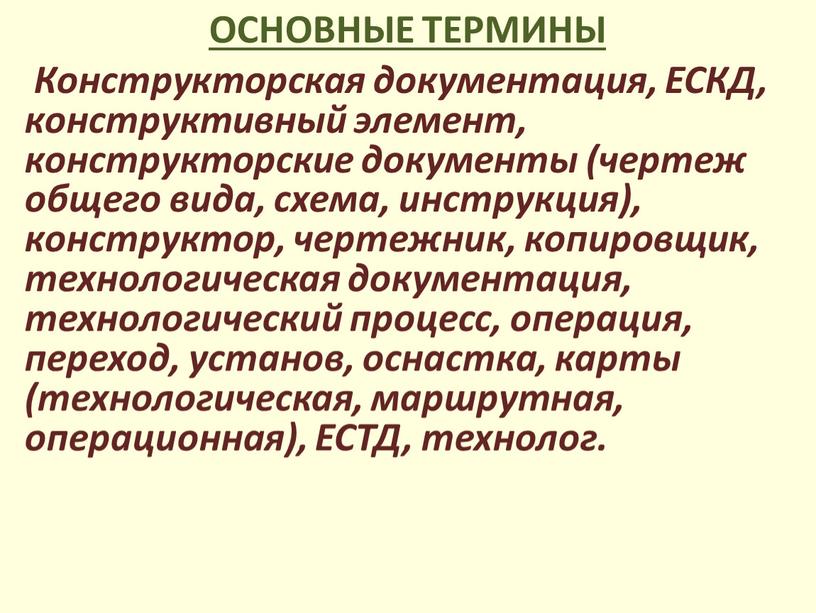 ОСНОВНЫЕ ТЕРМИНЫ

Конструкторская документация, ЕСКД, конструктивный элемент, конструкторские документы (чертеж общего вида, схема, инструкция), конструктор, чертежник, копировщик, технологическая документация, технологический процесс, операция, переход, установ, оснастка, карты (технологическая, маршрутная, операционная), ЕСТД, технолог.